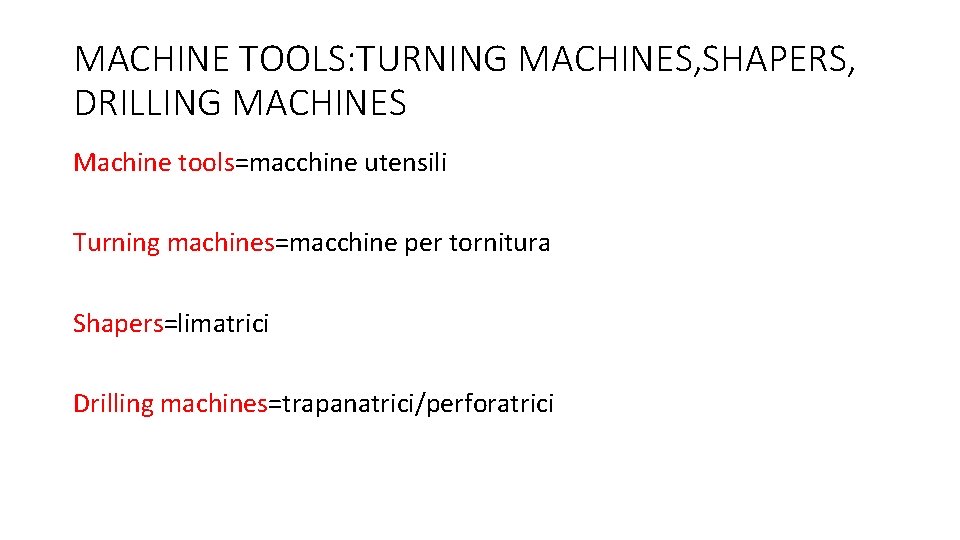 MACHINE TOOLS:TURNING MACHINES,SHAPERS, DRILLING MACHINES

Machine tools=macchine utensili

Turning machines=macchine per tornitura

Shapers=limatrici

Drilling machines=trapanatrici/perforatrici